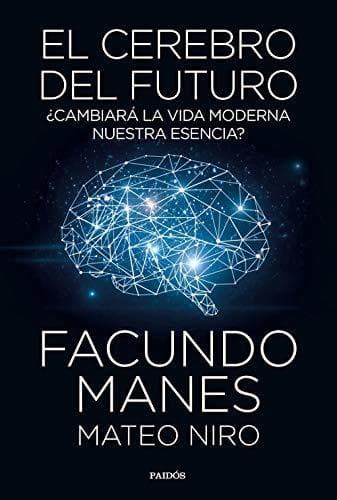 EL CEREBRO DEL FUTURO

¿CAMBIARÁ LA VIDA MODERNA NUESTRA ESENCIA?

FACUNDO MANES

MATEO NIRO

PAIDÓS